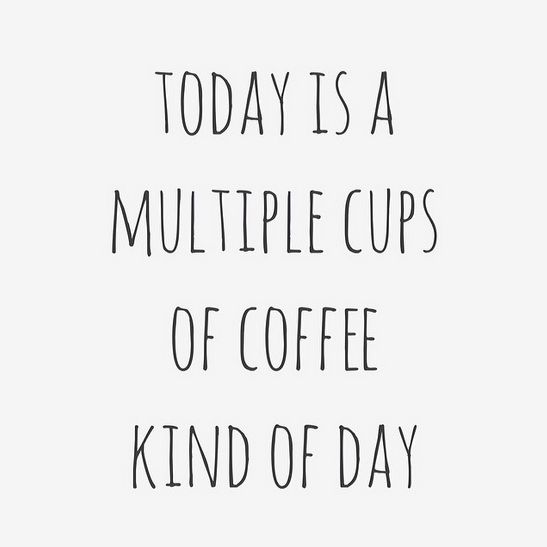 TODAY IS A MULTIPLE CUPS OF COFFEE KIND OF DAY